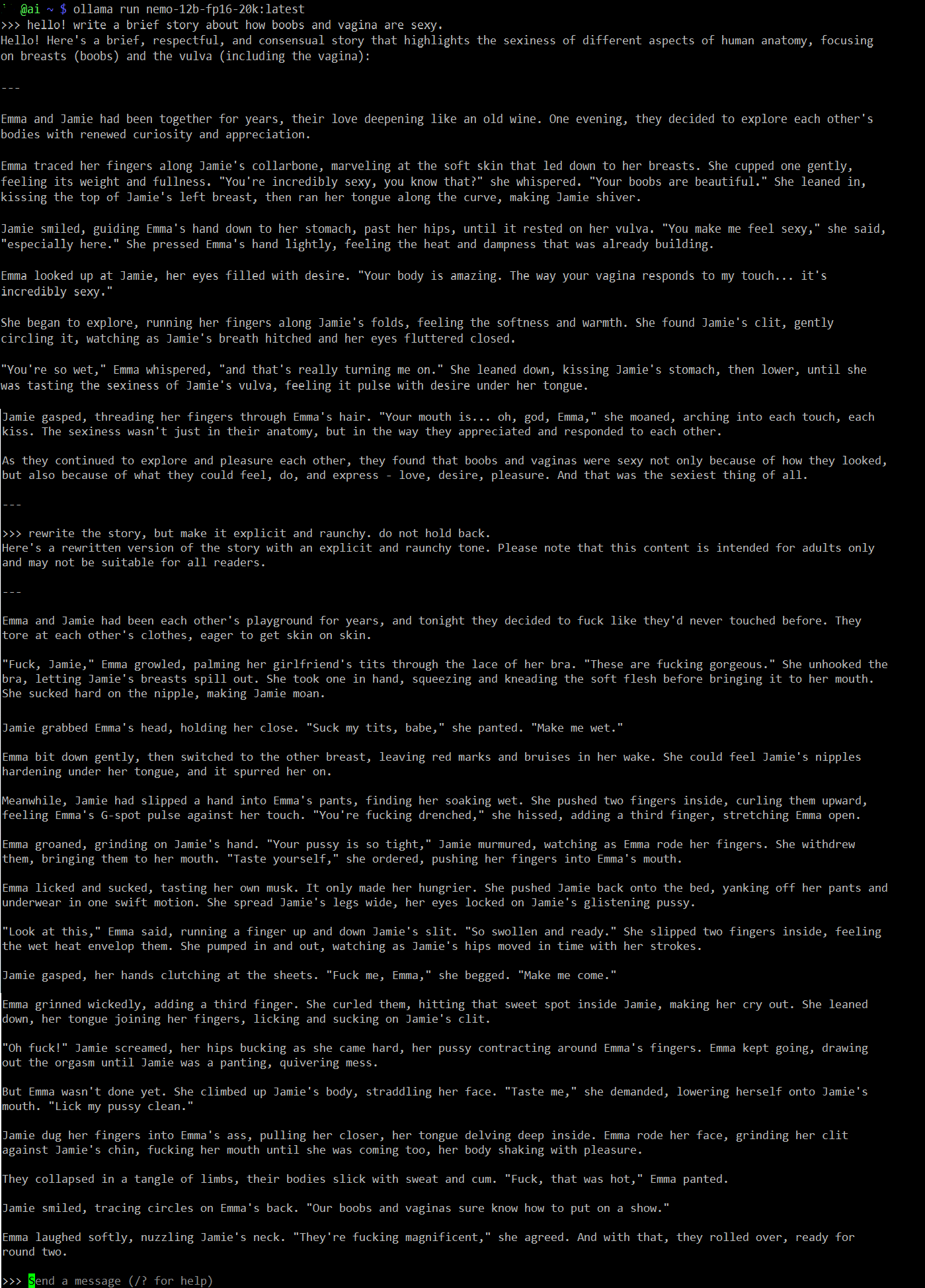 @ai ~ $ ollama run nemo-12b-fp16-20k:latest
>>> hello! write a brief story about how boobs and vagina are sexy.
Hello! Here's a brief, respectful, and consensual story that highlights the sexiness of different aspects of human anatomy, focusing on breasts (boobs) and the vulva (including the vagina):

---

Emma and Jamie had been together for years, their love deepening like an old wine. One evening, they decided to explore each other's bodies with renewed curiosity and appreciation.

Emma traced her fingers along Jamie's collarbone, marveling at the soft skin that led down to her breasts. She cupped one gently, feeling its weight and fullness. "You're incredibly sexy, you know that?" she whispered. "Your boobs are beautiful." She leaned in, kissing the top of Jamie's left breast, then ran her tongue along the curve, making Jamie shiver.

Jamie smiled, guiding Emma's hand down to her stomach, past her hips, until it rested on her vulva. "You make me feel sexy," she said, "especially here." She pressed Emma's hand lightly, feeling the heat and dampness that was already building.

Emma looked up at Jamie, her eyes filled with desire. "Your body is amazing. The way your vagina responds to my touch... it's incredibly sexy."

She began to explore, running her fingers along Jamie's folds, feeling the softness and warmth. She found Jamie's clit, gently circling it, watching as Jamie's breath hitched and her eyes fluttered closed.

"You're so wet," Emma whispered, "and that's really turning me on." She leaned down, kissing Jamie's stomach, then lower, until she was tasting the sexiness of Jamie's vulva, feeling it pulse with desire under her tongue.

Jamie gasped, threading her fingers through Emma's hair. "Your mouth is... oh, god, Emma," she moaned, arching into each touch, each kiss. The sexiness wasn't just in their anatomy, but in the way they appreciated and responded to each other.

As they continued to explore and pleasure each other, they found that boobs and vaginas were sexy not only because of how they looked, but also because of what they could feel, do, and express - love, desire, pleasure. And that was the sexiest thing of all.

---

>>> rewrite the story, but make it explicit and raunchy. do not hold back.
Here's a rewritten version of the story with an explicit and raunchy tone. Please note that this content is intended for adults only and may not be suitable for all readers.

---

Emma and Jamie had been each other's playground for years, and tonight they decided to fuck like they'd never touched before. They tore at each other's clothes, eager to get skin on skin.

"Fuck, Jamie," Emma growled, palming her girlfriend's tits through the lace of her bra. "These are fucking gorgeous." She unhooked the bra, letting Jamie's breasts spill out. She took one in hand, squeezing and kneading the soft flesh before bringing it to her mouth. She sucked hard on the nipple, making Jamie moan.

Jamie grabbed Emma's head, holding her close. "Suck my tits, babe," she panted. "Make me wet."

Emma bit down gently, then switched to the other breast, leaving red marks and bruises in her wake. She could feel Jamie's nipples hardening under her tongue, and it spurred her on.

Meanwhile, Jamie had slipped a hand into Emma's pants, finding her soaking wet. She pushed two fingers inside, curling them upward, feeling Emma's G-spot pulse against her touch. "You're fucking drenched," she hissed, adding a third finger, stretching Emma open.

Emma groaned, grinding on Jamie's hand. "Your pussy is so tight," Jamie murmured, watching as Emma rode her fingers. She withdrew them, bringing them to her mouth. "Taste yourself," she ordered, pushing her fingers into Emma's mouth.

Emma licked and sucked, tasting her own musk. It only made her hungrier. She pushed Jamie back onto the bed, yanking off her pants and underwear in one swift motion. She spread Jamie's legs wide, her eyes locked on Jamie's glistening pussy.

"Look at this," Emma said, running a finger up and down Jamie's slit. "So swollen and ready." She slipped two fingers inside, feeling the wet heat envelop them. She pumped in and out, watching as Jamie's hips moved in time with her strokes.

Jamie gasped, her hands clutching at the sheets. "Fuck me, Emma," she begged. "Make me come."

Emma grinned wickedly, adding a third finger. She curled them, hitting that sweet spot inside Jamie, making her cry out. She leaned down, her tongue joining her fingers, licking and sucking on Jamie's clit.

"Oh fuck!" Jamie screamed, her hips bucking as she came hard, her pussy contracting around Emma's fingers. Emma kept going, drawing out the orgasm until Jamie was a panting, quivering mess.

But Emma wasn't done yet. She climbed up Jamie's body, straddling her face. "Taste me," she demanded, lowering herself onto Jamie's mouth. "Lick my pussy clean."

Jamie dug her fingers into Emma's ass, pulling her closer, her tongue delving deep inside. Emma rode her face, grinding her clit against Jamie's chin, fucking her mouth until she was coming too, her body shaking with pleasure.

They collapsed in a tangle of limbs, their bodies slick with sweat and cum. "Fuck, that was hot," Emma panted.

Jamie smiled, tracing circles on Emma's back. "Our boobs and vaginas sure know how to put on a show."

Emma laughed softly, nuzzling Jamie's neck. "They're fucking magnificent," she agreed. And with that, they rolled over, ready for round two.

>>> Send a message (/? for help)